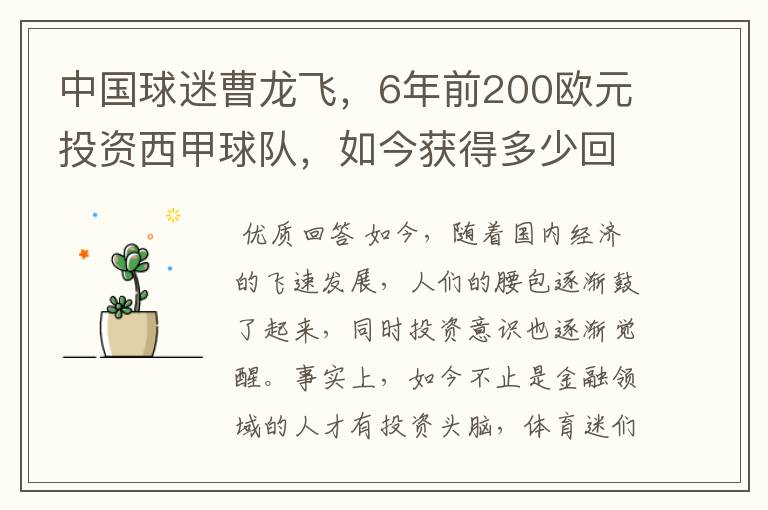 中国球迷曹龙飞，6年前200欧元投资西甲球队，如今获得多少回

优质回答 如今，随着国内经济的飞速发展，人们的腰包逐渐鼓了起来，同时投资意识也逐渐觉醒。事实上，如今不止是金融领域的人才有投资头脑，体育迷们